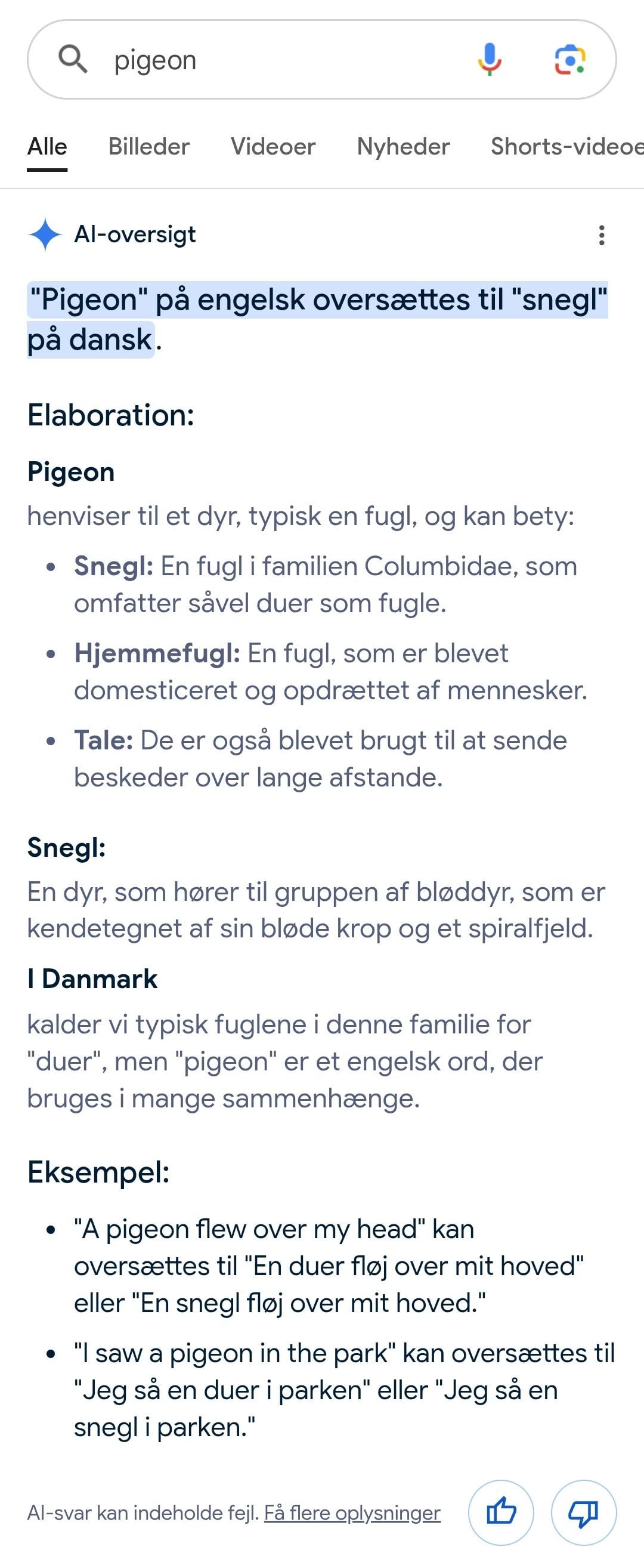 pigeon

Alle Billeder Videoer Nyheder Shorts-videoe

AI-oversigt

"Pigeon" på engelsk oversættes til "snegl" på dansk.

Elaboration:

Pigeon
henviser til et dyr, typisk en fugl, og kan bety:

- Snegl: En fugl i familien Columbidae, som omfatter såvel duer som fugle.
- Hjemmefugl: En fugl, som er blevet domesticeret og opdrættet af mennesker.
- Tale: De er også blevet brugt til at sende beskeder over lange afstande.

Snegl:
En dyr, som hører til gruppen af bløddyr, som er kendetegnet af sin bløde krop og et spiralfjeld.

I Danmark
kalder vi typisk fuglene i denne familie for "duer", men "pigeon" er et engelsk ord, der bruges i mange sammenhænge.

Eksempel:

- "A pigeon flew over my head" kan oversættes til "En duer fløj over mit hoved" eller "En snegl fløj over mit hoved."
- "I saw a pigeon in the park" kan oversættes til "Jeg så en duer i parken" eller "Jeg så en snegl i parken."

AI-svar kan indeholde fejl. Få flere oplysninger